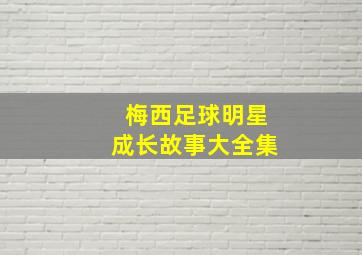 梅西足球明星
成长故事大全集